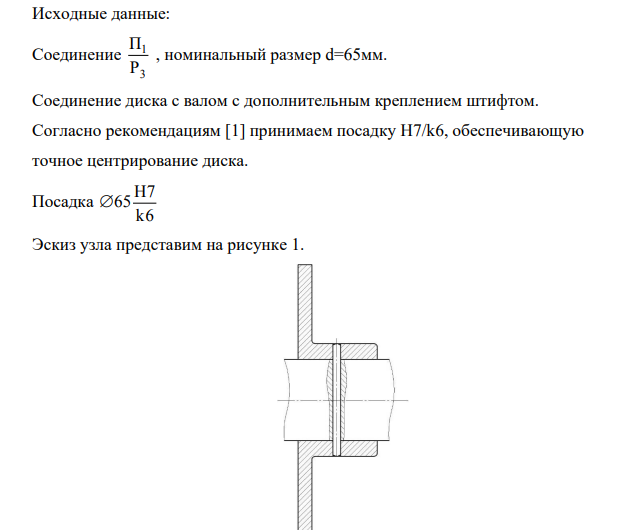 Исходные данные:

Соединение $\frac{П_1}{Р_3}$ , номинальный размер d=65мм.

Соединение диска с валом с дополнительным креплением штифтом.

Согласно рекомендациям [1] принимаем посадку H7/k6, обеспечивающую точное центрирование диска.

Посадка $\varnothing 65\frac{H7}{k6}$

Эскиз узла представим на рисунке 1.